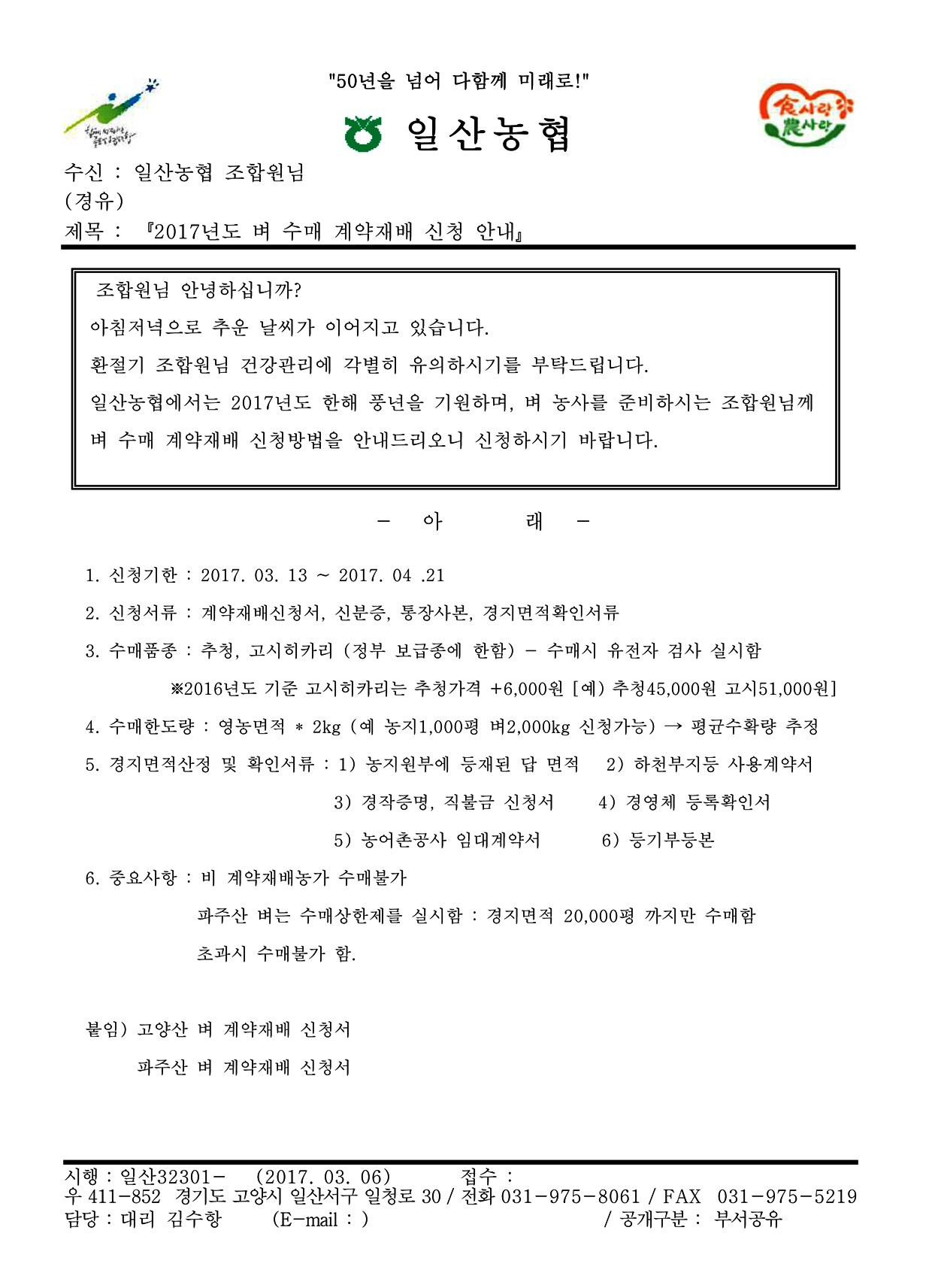 "50년을 넘어 다함께 미래로!"

일산농협

食사랑 農사랑

수신 : 일산농협 조합원님
(경유)
제목 : 『2017년도 벼 수매 계약재배 신청 안내』

조합원님 안녕하십니까?
아침저녁으로 추운 날씨가 이어지고 있습니다.
환절기 조합원님 건강관리에 각별히 유의하시기를 부탁드립니다.
일산농협에서는 2017년도 한해 풍년을 기원하며, 벼 농사를 준비하시는 조합원님께 벼 수매 계약재배 신청방법을 안내드리오니 신청하시기 바랍니다.

- 아 래 -

1. 신청기한 : 2017. 03. 13 ~ 2017. 04 .21
2. 신청서류 : 계약재배신청서, 신분증, 통장사본, 경지면적확인서류
3. 수매품종 : 추청, 고시히카리 (정부 보급종에 한함) - 수매시 유전자 검사 실시함
※2016년도 기준 고시히카리는 추청가격 +6,000원 [예) 추청45,000원 고시51,000원]
4. 수매한도량 : 영농면적 * 2kg (예 농지1,000평 벼2,000kg 신청가능) → 평균수확량 추정
5. 경지면적산정 및 확인서류 : 1) 농지원부에 등재된 답 면적 2) 하천부지등 사용계약서
3) 경작증명, 직불금 신청서 4) 경영체 등록확인서
5) 농어촌공사 임대계약서 6) 등기부등본
6. 중요사항 : 비 계약재배농가 수매불가
파주산 벼는 수매상한제를 실시함 : 경지면적 20,000평 까지만 수매함
초과시 수매불가 함.

붙임) 고양산 벼 계약재배 신청서
파주산 벼 계약재배 신청서

시행 : 일산32301- (2017. 03. 06) 접수 :
우 411-852 경기도 고양시 일산서구 일청로 30 / 전화 031-975-8061 / FAX 031-975-5219
담당 : 대리 김수항 (E-mail : ) / 공개구분 : 부서공유